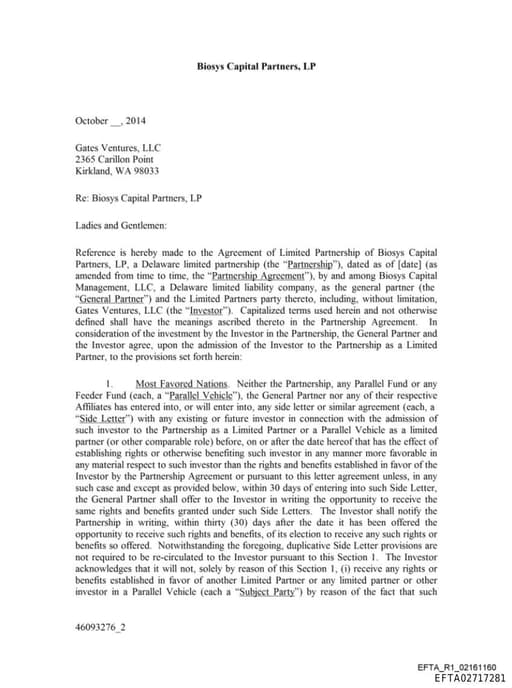 Biosys Capital Partners, LP

October __, 2014

Gates Ventures, LLC
2365 Carillon Point
Kirkland, WA 98033

Re: Biosys Capital Partners, LP

Ladies and Gentlemen:

Reference is hereby made to the Agreement of Limited Partnership of Biosys Capital Partners, LP, a Delaware limited partnership (the "Partnership"), dated as of [date] (as amended from time to time, the "Partnership Agreement"), by and among Biosys Capital Management, LLC, a Delaware limited liability company, as the general partner (the "General Partner") and the Limited Partners party thereto, including, without limitation, Gates Ventures, LLC (the "Investor"). Capitalized terms used herein and not otherwise defined shall have the meanings ascribed thereto in the Partnership Agreement. In consideration of the investment by the Investor in the Partnership, the General Partner and the Investor agree, upon the admission of the Investor to the Partnership as a Limited Partner, to the provisions set forth herein:

1. Most Favored Nations. Neither the Partnership, any Parallel Fund or any Feeder Fund (each, a "Parallel Vehicle"), the General Partner nor any of their respective Affiliates has entered into, or will enter into, any side letter or similar agreement (each, a "Side Letter") with any existing or future investor in connection with the admission of such investor to the Partnership as a Limited Partner or a Parallel Vehicle as a limited partner (or other comparable role) before, on or after the date hereof that has the effect of establishing rights or otherwise benefiting such investor in any manner more favorable in any material respect to such investor than the rights and benefits established in favor of the Investor by the Partnership Agreement or pursuant to this letter agreement unless, in any such case and except as provided below, within 30 days of entering into such Side Letter, the General Partner shall offer to the Investor in writing the opportunity to receive the same rights and benefits granted under such Side Letters. The Investor shall notify the Partnership in writing, within thirty (30) days after the date it has been offered the opportunity to receive such rights and benefits, of its election to receive any such rights or benefits so offered. Notwithstanding the foregoing, duplicative Side Letter provisions are not required to be re-circulated to the Investor pursuant to this Section 1. The Investor acknowledges that it will not, solely by reason of this Section 1, (i) receive any rights or benefits established in favor of another Limited Partner or any limited partner or other investor in a Parallel Vehicle (each a "Subject Party") by reason of the fact that such

46093276_2

EFTA_R1_02161160
EFTA02717281